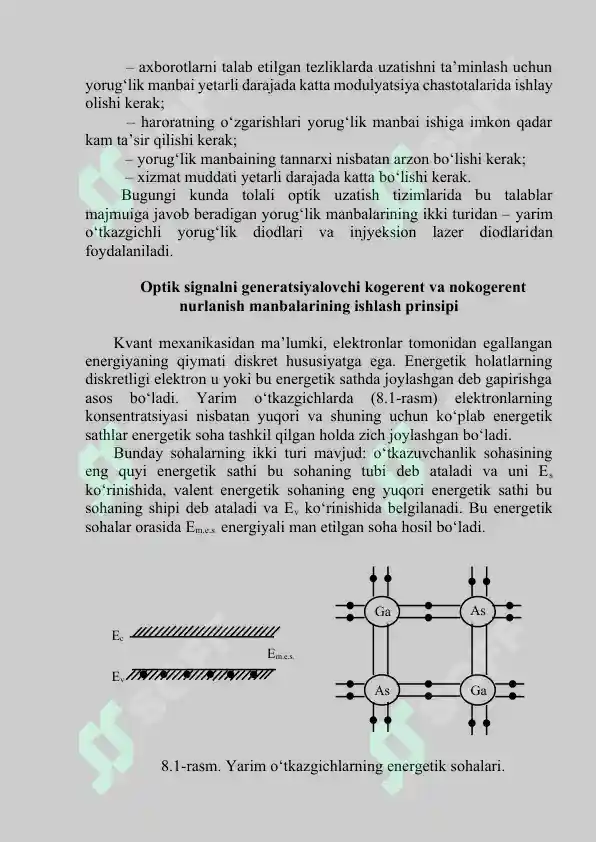 – axborotlarni talab etilgan tezliklarda uzatishni ta’minlash uchun yorug‘lik manbai yetarli darajada katta modulyatsiya chastotalarida ishlay olishi kerak;

– haroratning o‘zgarishlari yorug‘lik manbai ishiga imkon qadar kam ta’sir qilishi kerak;

– yorug‘lik manbaining tannarxi nisbatan arzon bo‘lishi kerak;

– xizmat muddati yetarli darajada katta bo‘lishi kerak.

Bugungi kunda tolali optik uzatish tizimlarida bu talablar majmuiga javob beradigan yorug‘lik manbalarining ikki turidan – yarim o‘tkazgichli yorug‘lik diodlari va injyeksion lazer diodlaridan foydalaniladi.

Optik signalni generatsiyalovchi kogerent va nokogerent nurlanish manbalarining ishlash prinsipi

Kvant mexanikasidan ma’lumki, elektronlar tomonidan egallangan energiyaning qiymati diskret hususiyatga ega. Energetik holatlarning diskretligi elektron u yoki bu energetik sathda joylashgan deb gapirishga asos bo‘ladi. Yarim o‘tkazgichlarda (8.1-rasm) elektronlarning konsentratsiyasi nisbatan yuqori va shuning uchun ko‘plab energetik sathlar energetik soha tashkil qilgan holda zich joylashgan bo‘ladi.

Bunday sohalarning ikki turi mavjud: o‘tkazuvchanlik sohasining eng quyi energetik sathi bu sohaning tubi deb ataladi va uni $E_s$ ko‘rinishida, valent energetik sohaning eng yuqori energetik sathi bu sohaning shipi deb ataladi va $E_v$ ko‘rinishida belgilanadi. Bu energetik sohalar orasida $E_{m.e.s.}$ energiyali man etilgan soha hosil bo‘ladi.

$E_c$
$E_{m.e.s.}$
$E_v$

Ga
As
As
Ga

8.1-rasm. Yarim o‘tkazgichlarning energetik sohalari.